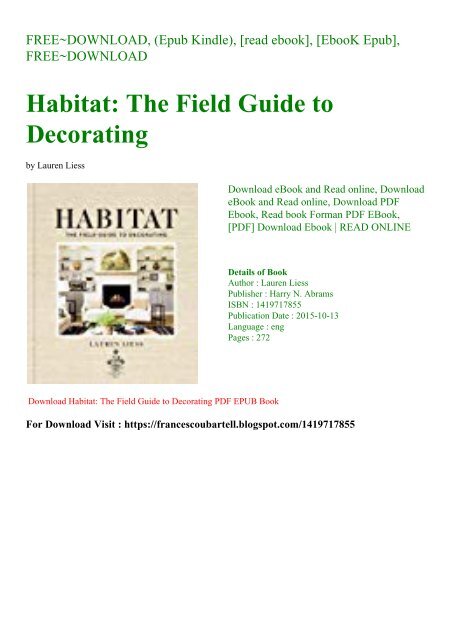 FREE~DOWNLOAD, (Epub Kindle), [read ebook], [EbooK Epub], FREE~DOWNLOAD

Habitat: The Field Guide to Decorating

by Lauren Liess

HABITAT
THE FIELD GUIDE TO DECORATING
LAUREN LIESS

Download eBook and Read online, Download eBook and Read online, Download PDF Ebook, Read book Forman PDF EBook, [PDF] Download Ebook | READ ONLINE

Details of Book
Author : Lauren Liess
Publisher : Harry N. Abrams
ISBN : 1419717855
Publication Date : 2015-10-13
Language : eng
Pages : 272

Download Habitat: The Field Guide to Decorating PDF EPUB Book

For Download Visit : https://francescoubartell.blogspot.com/1419717855